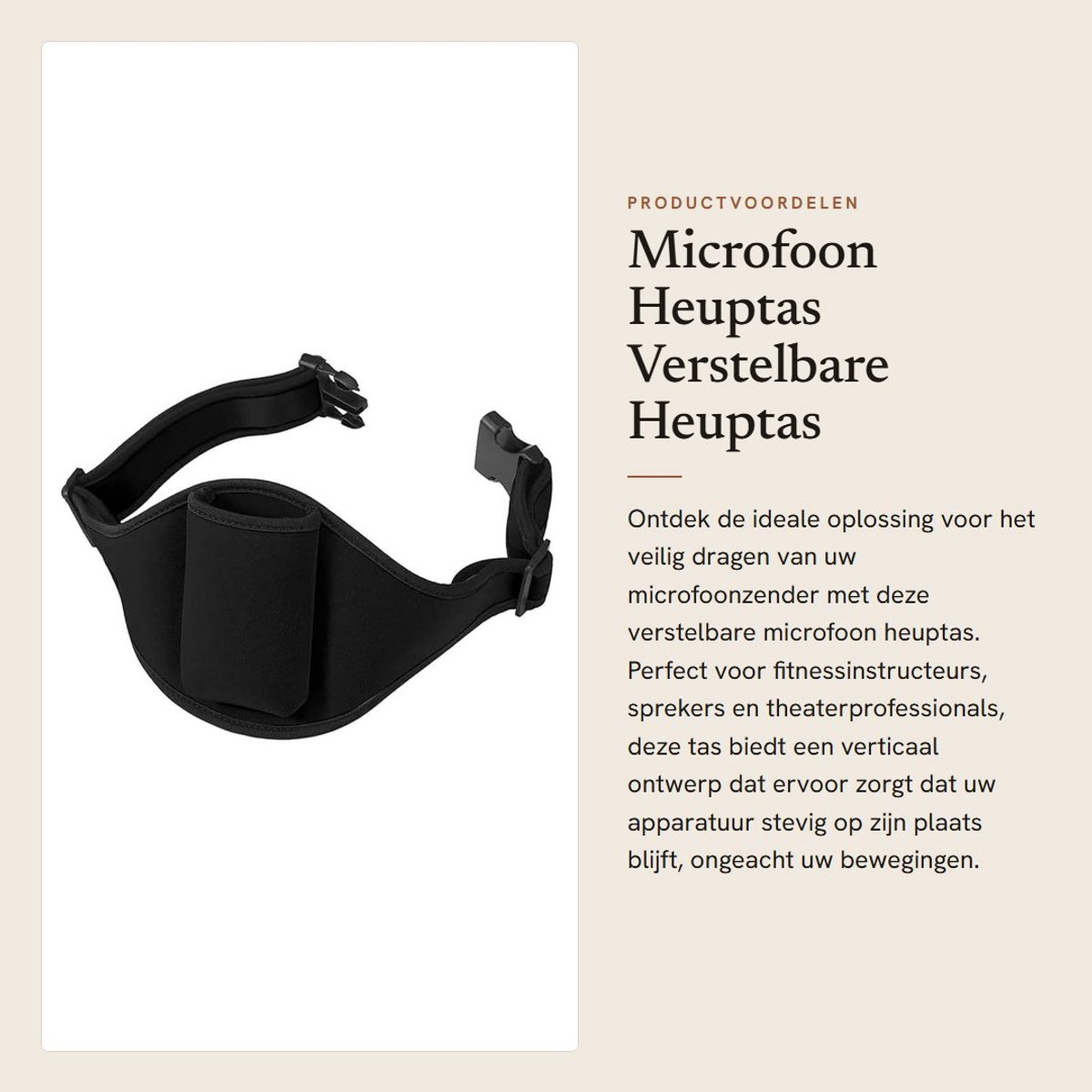 PRODUCTVOORDELEN

Microfoon Heuptas Verstelbare Heuptas

Ontdek de ideale oplossing voor het veilig dragen van uw microfoonzender met deze verstelbare microfoon heuptas. Perfect voor fitnessinstructeurs, sprekers en theaterprofessionals, deze tas biedt een verticaal ontwerp dat ervoor zorgt dat uw apparatuur stevig op zijn plaats blijft, ongeacht uw bewegingen.